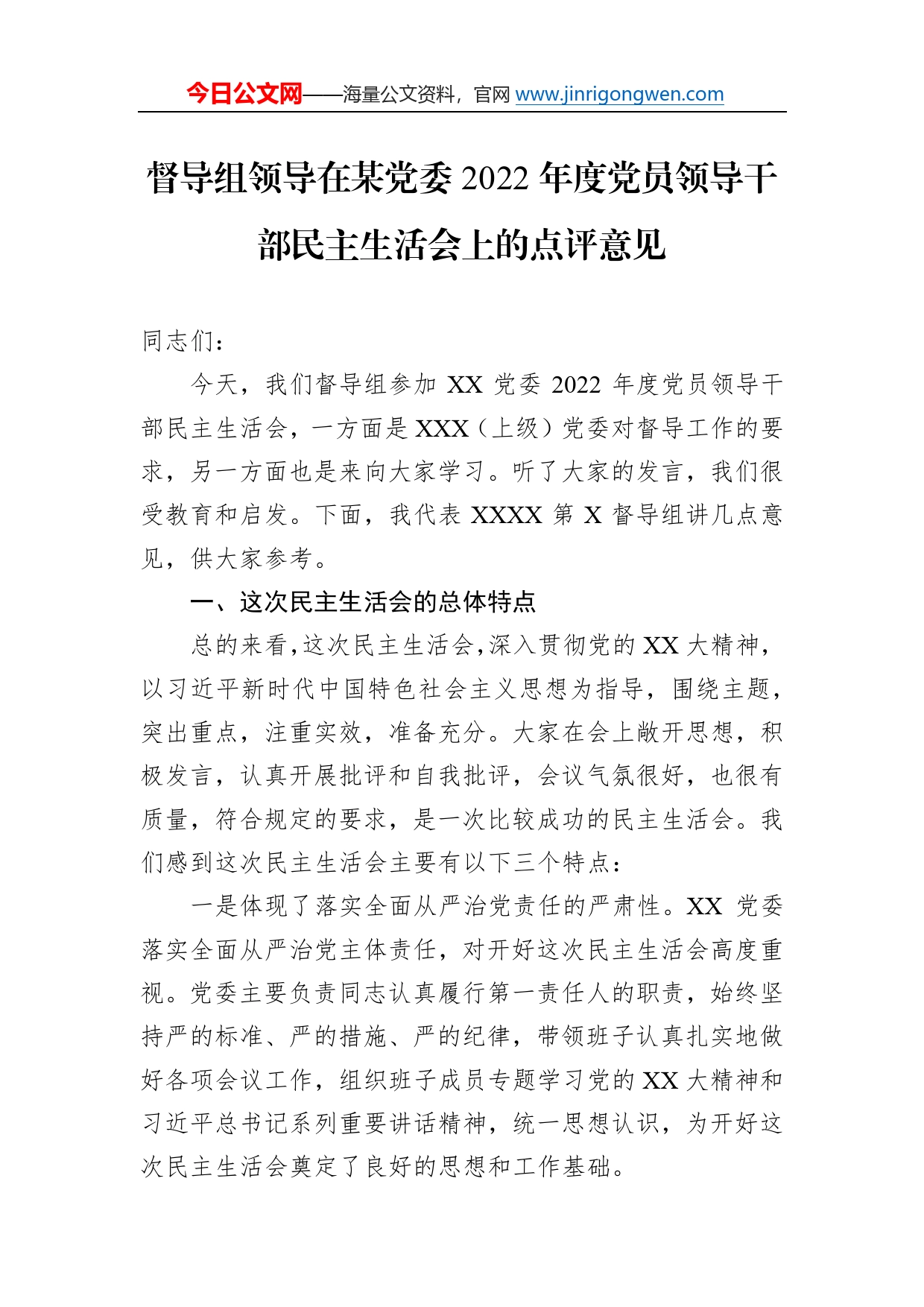 今日公文网——海量公文资料，官网 www.jinrigongwen.com

督导组领导在某党委 2022 年度党员领导干部民主生活会上的点评意见

同志们：

今天，我们督导组参加 XX 党委 2022 年度党员领导干部民主生活会，一方面是 XXX（上级）党委对督导工作的要求，另一方面也是来向大家学习。听了大家的发言，我们很受教育和启发。下面，我代表 XXXX 第 X 督导组讲几点意见，供大家参考。

一、这次民主生活会的总体特点

总的来看，这次民主生活会，深入贯彻党的 XX 大精神，以习近平新时代中国特色社会主义思想为指导，围绕主题，突出重点，注重实效，准备充分。大家在会上敞开思想，积极发言，认真开展批评和自我批评，会议气氛很好，也很有质量，符合规定的要求，是一次比较成功的民主生活会。我们感到这次民主生活会主要有以下三个特点：

一是体现了落实全面从严治党责任的严肃性。XX 党委落实全面从严治党主体责任，对开好这次民主生活会高度重视。党委主要负责同志认真履行第一责任人的职责，始终坚持严的标准、严的措施、严的纪律，带领班子认真扎实地做好各项会议工作，组织班子成员专题学习党的 XX 大精神和习近平总书记系列重要讲话精神，统一思想认识，为开好这次民主生活会奠定了良好的思想和工作基础。